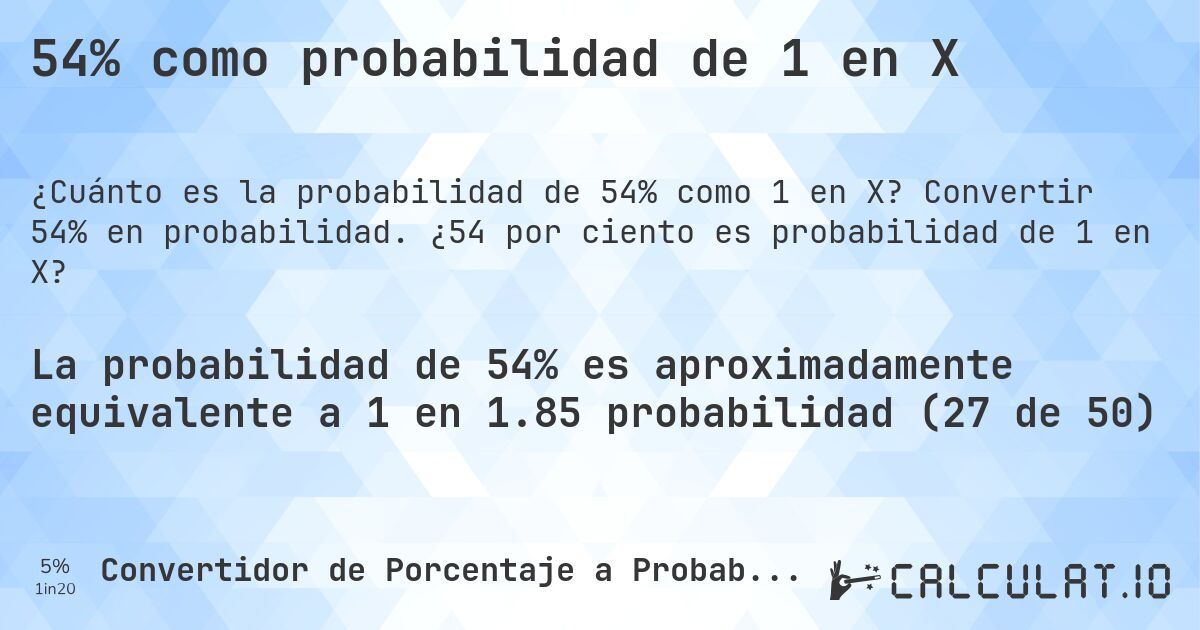 54% como probabilidad de 1 en X

¿Cuánto es la probabilidad de 54% como 1 en X? Convertir 54% en probabilidad. ¿54 por ciento es probabilidad de 1 en X?

La probabilidad de 54% es aproximadamente equivalente a 1 en 1.85 probabilidad (27 de 50)

5%
1in20

Convertidor de Porcentaje a Probab...

CALCULAT.IO